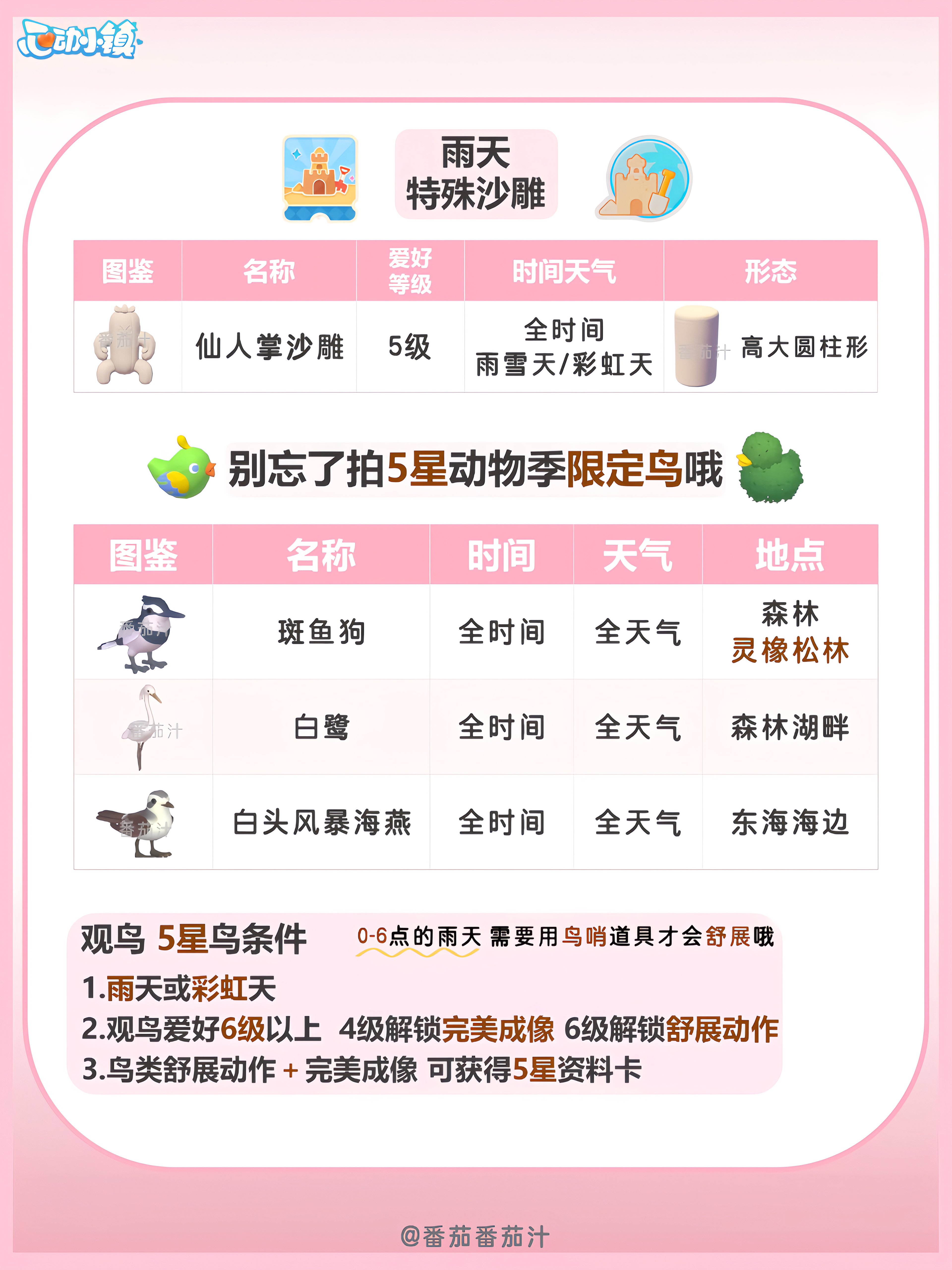 心动小镇

雨天
特殊沙雕

| 图鉴 | 名称 | 爱好等级 | 时间天气 | 形态 |
|---|---|---|---|---|
| 番茄汁 | 仙人掌沙雕 | 5级 | 全时间 雨雪天/彩虹天 | 番茄汁 高大圆柱形 |

别忘了拍5星动物季限定鸟哦

| 图鉴 | 名称 | 时间 | 天气 | 地点 |
|---|---|---|---|---|
| 番茄汁 | 斑鱼狗 | 全时间 | 全天气 | 森林 灵橡松林 |
| 番茄汁 | 白鹭 | 全时间 | 全天气 | 森林湖畔 |
| 番茄汁 | 白头风暴海燕 | 全时间 | 全天气 | 东海海边 |

观鸟 5星鸟条件 0-6点的雨天 需要用鸟哨道具才会舒展哦
1.雨天或彩虹天
2.观鸟爱好6级以上 4级解锁完美成像 6级解锁舒展动作
3.鸟类舒展动作 + 完美成像 可获得5星资料卡

@番茄番茄汁